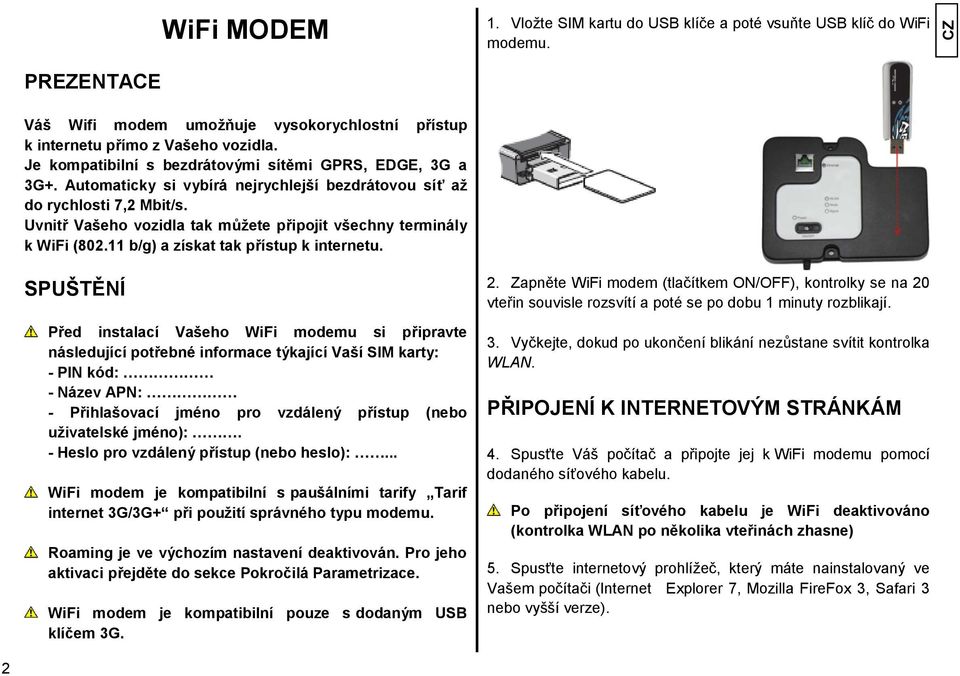 WiFi MODEM

PREZENTACE

Váš Wifi modem umožňuje vysokorychlostní přístup k internetu přímo z Vašeho vozidla.
Je kompatibilní s bezdrátovými sítěmi GPRS, EDGE, 3G a 3G+. Automaticky si vybírá nejrychlejší bezdrátovou síť až do rychlosti 7,2 Mbit/s.
Uvnitř Vašeho vozidla tak můžete připojit všechny terminály k WiFi (802.11 b/g) a získat tak přístup k internetu.

SPUŠTĚNÍ

Před instalací Vašeho WiFi modemu si připravte následující potřebné informace týkající Vaší SIM karty:
- PIN kód: ………………
- Název APN: ………………
- Přihlašovací jméno pro vzdálený přístup (nebo uživatelské jméno): ……….
- Heslo pro vzdálený přístup (nebo heslo): ……...

WiFi modem je kompatibilní s paušálními tarify „Tarif internet 3G/3G+“ při použití správného typu modemu.

Roaming je ve výchozím nastavení deaktivován. Pro jeho aktivaci přejděte do sekce Pokročilá Parametrizace.

WiFi modem je kompatibilní pouze s dodaným USB klíčem 3G.

2

1. Vložte SIM kartu do USB klíče a poté vsuňte USB klíč do WiFi modemu.

CZ

2. Zapněte WiFi modem (tlačítkem ON/OFF), kontrolky se na 20 vteřin souvisle rozsvítí a poté se po dobu 1 minuty rozblikají.

3. Vyčkejte, dokud po ukončení blikání nezůstane svítit kontrolka WLAN.

PŘIPOJENÍ K INTERNETOVÝM STRÁNKÁM

4. Spusťte Váš počítač a připojte jej k WiFi modemu pomocí dodaného síťového kabelu.

Po připojení síťového kabelu je WiFi deaktivováno (kontrolka WLAN po několika vteřinách zhasne)

5. Spusťte internetový prohlížeč, který máte nainstalovaný ve Vašem počítači (Internet Explorer 7, Mozilla FireFox 3, Safari 3 nebo vyšší verze).